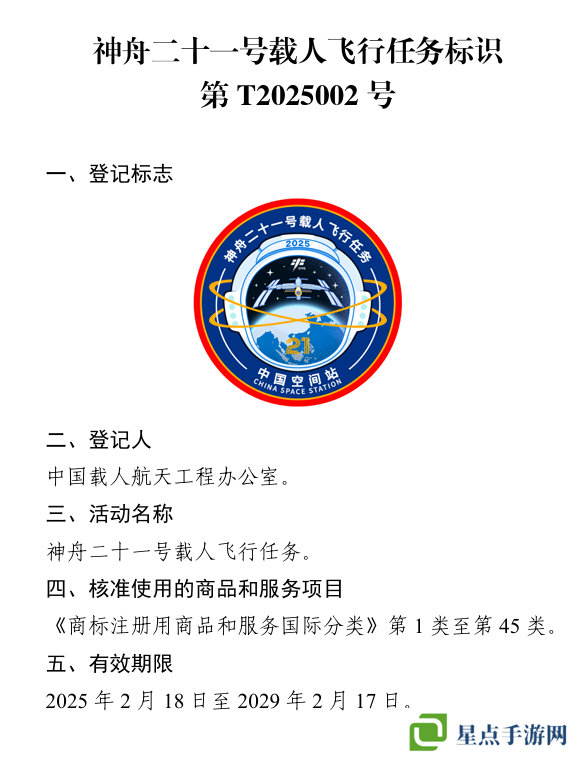 神舟二十一号载人飞行任务标识
第T2025002号

一、登记标志

神舟二十一号载人飞行任务
2025
21
中国空间站
CHINA SPACE STATION

二、登记人

中国载人航天工程办公室。

三、活动名称

神舟二十一号载人飞行任务。

四、核准使用的商品和服务项目

《商标注册用商品和服务国际分类》第1类至第45类。

五、有效期限

2025年2月18日至2029年2月17日。

星点手游网